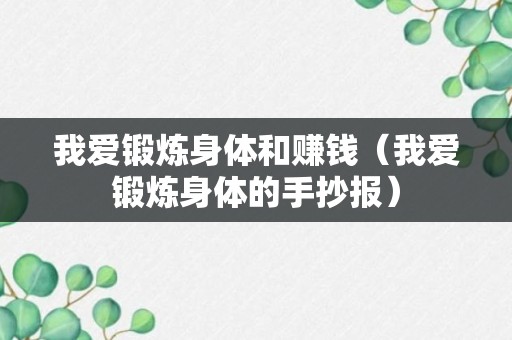 我爱锻炼身体和赚钱（我爱锻炼身体的手抄报）